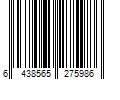 6 438565 275986